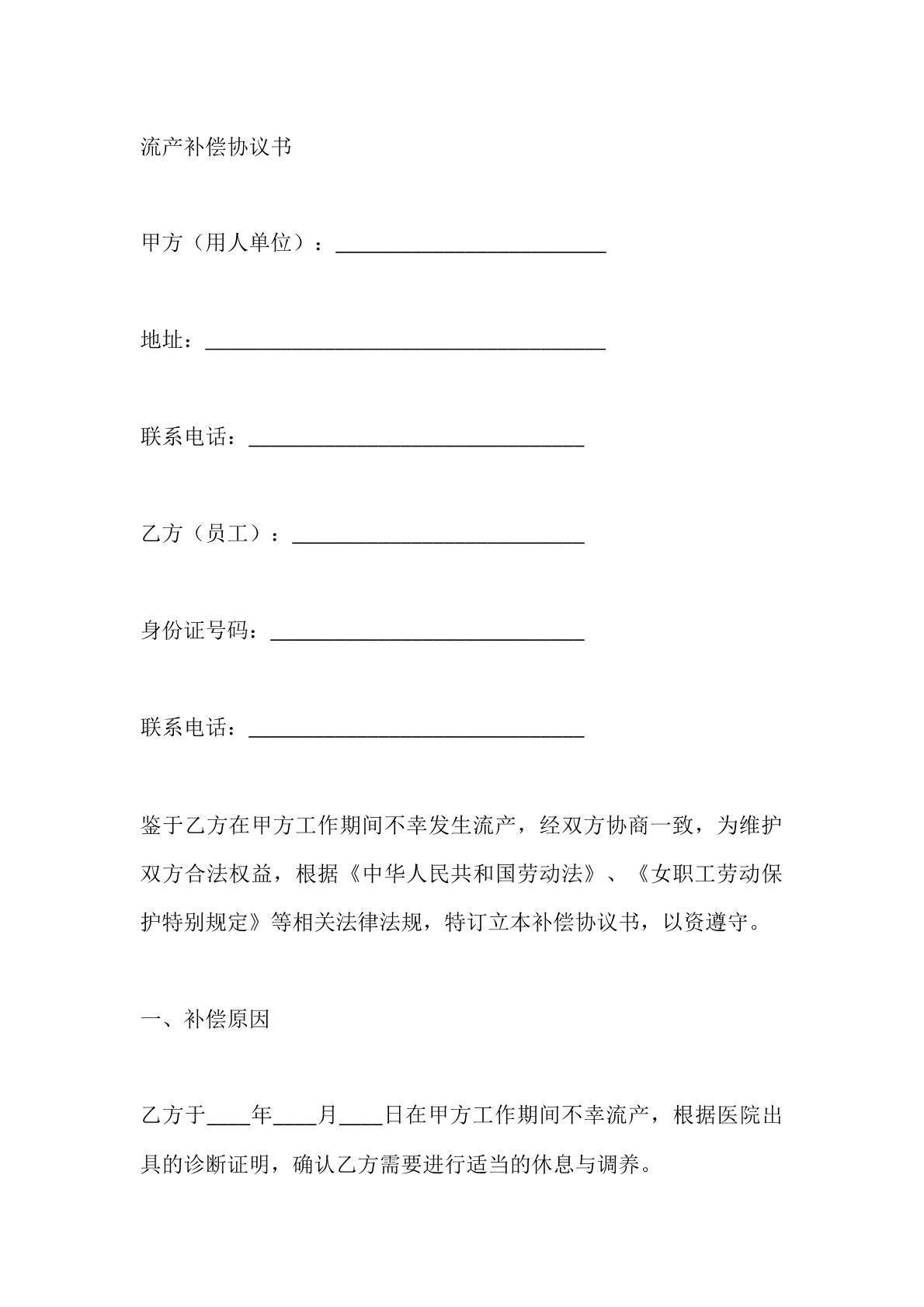 流产补偿协议书

甲方（用人单位）：____

地址：____

联系电话：____

乙方（员工）：____

身份证号码：____

联系电话：____

鉴于乙方在甲方工作期间不幸发生流产，经双方协商一致，为维护双方合法权益，根据《中华人民共和国劳动法》、《女职工劳动保护特别规定》等相关法律法规，特订立本补偿协议书，以资遵守。

一、补偿原因

乙方于____年____月____日在甲方工作期间不幸流产，根据医院出具的诊断证明，确认乙方需要进行适当的休息与调养。